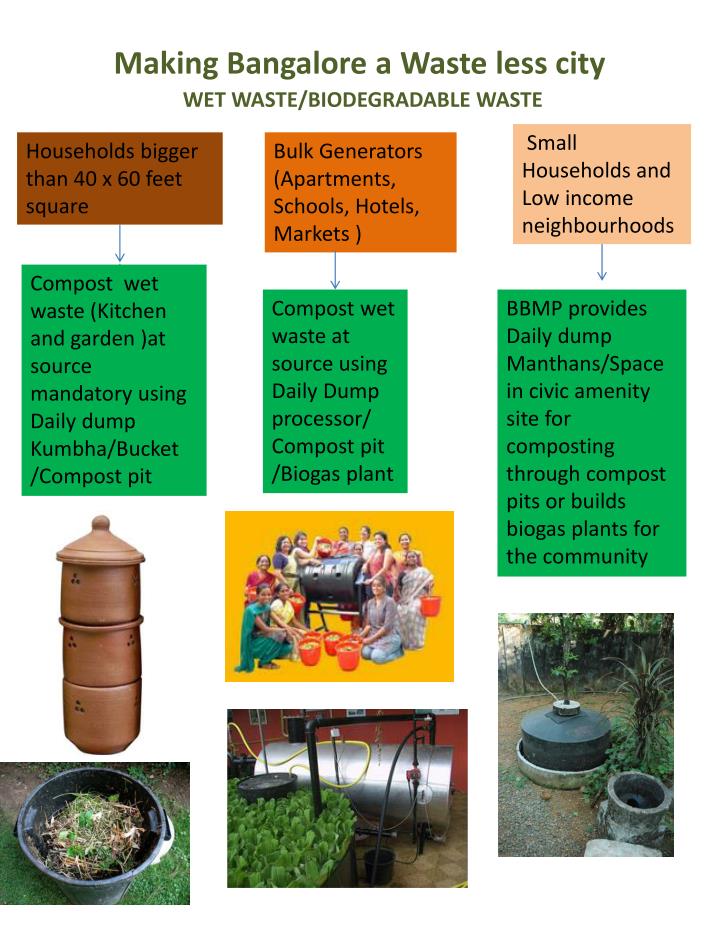 Making Bangalore a Waste less city
WET WASTE/BIODEGRADABLE WASTE

Households bigger than 40 x 60 feet square

Compost wet waste (Kitchen and garden )at source mandatory using Daily dump Kumbha/Bucket /Compost pit

Bulk Generators (Apartments, Schools, Hotels, Markets )

Compost wet waste at source using Daily Dump processor/ Compost pit /Biogas plant

Small Households and Low income neighbourhoods

BBMP provides Daily dump Manthans/Space in civic amenity site for composting through compost pits or builds biogas plants for the community